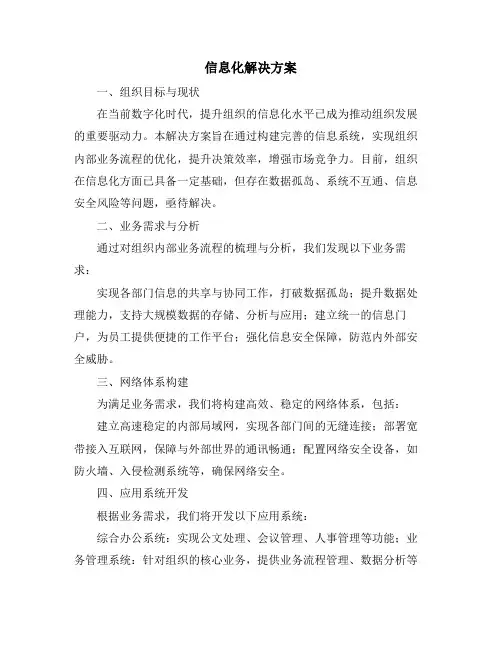 信息化解决方案

一、组织目标与现状

在当前数字化时代，提升组织的信息化水平已成为推动组织发展的重要驱动力。本解决方案旨在通过构建完善的信息系统，实现组织内部业务流程的优化，提升决策效率，增强市场竞争力。目前，组织在信息化方面已具备一定基础，但存在数据孤岛、系统不互通、信息安全风险等问题，亟待解决。

二、业务需求与分析

通过对组织内部业务流程的梳理与分析，我们发现以下业务需求：

实现各部门信息的共享与协同工作，打破数据孤岛；提升数据处理能力，支持大规模数据的存储、分析与应用；建立统一的信息门户，为员工提供便捷的工作平台；强化信息安全保障，防范内外部安全威胁。

三、网络体系构建

为满足业务需求，我们将构建高效、稳定的网络体系，包括：

建立高速稳定的内部局域网，实现各部门间的无缝连接；部署宽带接入互联网，保障与外部世界的通讯畅通；配置网络安全设备，如防火墙、入侵检测系统等，确保网络安全。

四、应用系统开发

根据业务需求，我们将开发以下应用系统：

综合办公系统：实现公文处理、会议管理、人事管理等功能；业务管理系统：针对组织的核心业务，提供业务流程管理、数据分析等